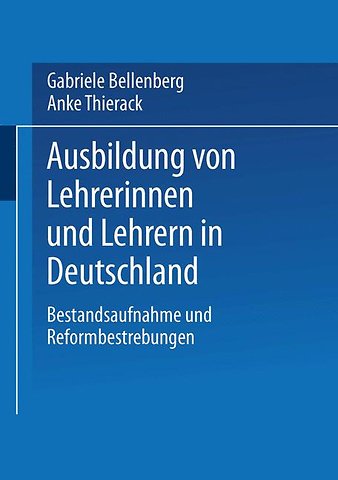 Gabriele Bellenberg
Anke Thierack

Ausbildung von Lehrerinnen und Lehrern in Deutschland

Bestandsaufnahme und Reformbestrebungen